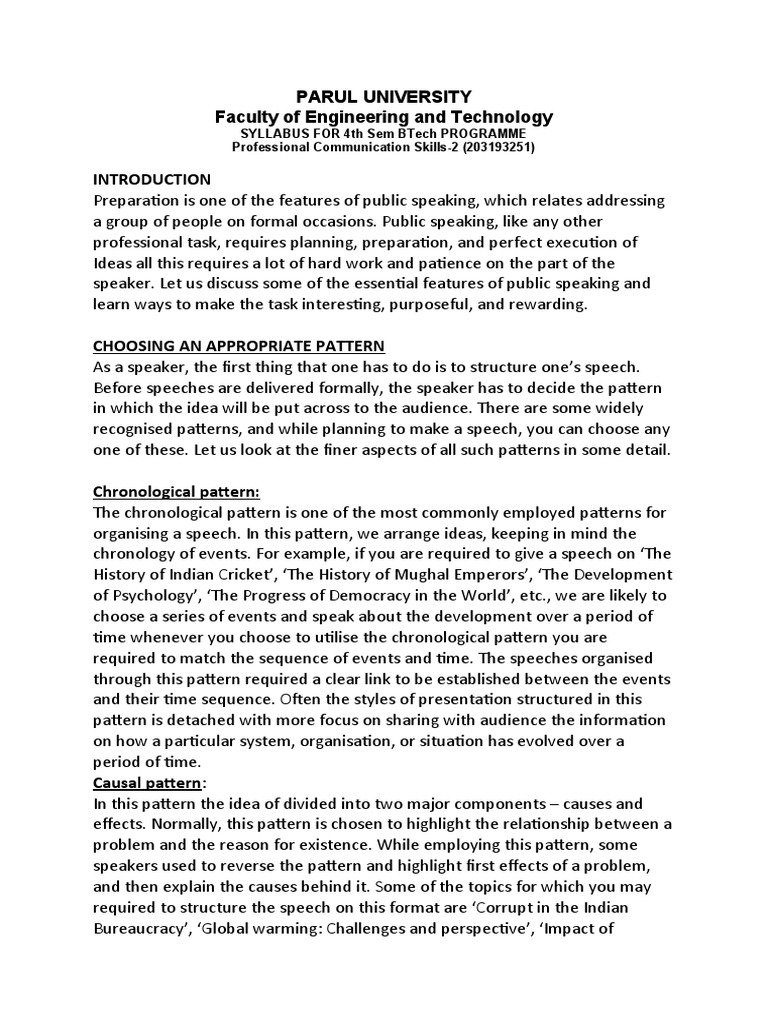 PARUL UNIVERSITY
Faculty of Engineering and Technology
SYLLABUS FOR 4th Sem BTech PROGRAMME
Professional Communication Skills-2 (203193251)

INTRODUCTION
Preparation is one of the features of public speaking, which relates addressing a group of people on formal occasions. Public speaking, like any other professional task, requires planning, preparation, and perfect execution of Ideas all this requires a lot of hard work and patience on the part of the speaker. Let us discuss some of the essential features of public speaking and learn ways to make the task interesting, purposeful, and rewarding.

CHOOSING AN APPROPRIATE PATTERN
As a speaker, the first thing that one has to do is to structure one's speech. Before speeches are delivered formally, the speaker has to decide the pattern in which the idea will be put across to the audience. There are some widely recognised patterns, and while planning to make a speech, you can choose any one of these. Let us look at the finer aspects of all such patterns in some detail.

Chronological pattern:
The chronological pattern is one of the most commonly employed patterns for organising a speech. In this pattern, we arrange ideas, keeping in mind the chronology of events. For example, if you are required to give a speech on 'The History of Indian Cricket', 'The History of Mughal Emperors', 'The Development of Psychology', 'The Progress of Democracy in the World', etc., we are likely to choose a series of events and speak about the development over a period of time whenever you choose to utilise the chronological pattern you are required to match the sequence of events and time. The speeches organised through this pattern required a clear link to be established between the events and their time sequence. Often the styles of presentation structured in this pattern is detached with more focus on sharing with audience the information on how a particular system, organisation, or situation has evolved over a period of time.
Causal pattern:
In this pattern the idea of divided into two major components – causes and effects. Normally, this pattern is chosen to highlight the relationship between a problem and the reason for existence. While employing this pattern, some speakers used to reverse the pattern and highlight first effects of a problem, and then explain the causes behind it. Some of the topics for which you may required to structure the speech on this format are 'Corrupt in the Indian Bureaucracy', 'Global warming: Challenges and perspective', 'Impact of